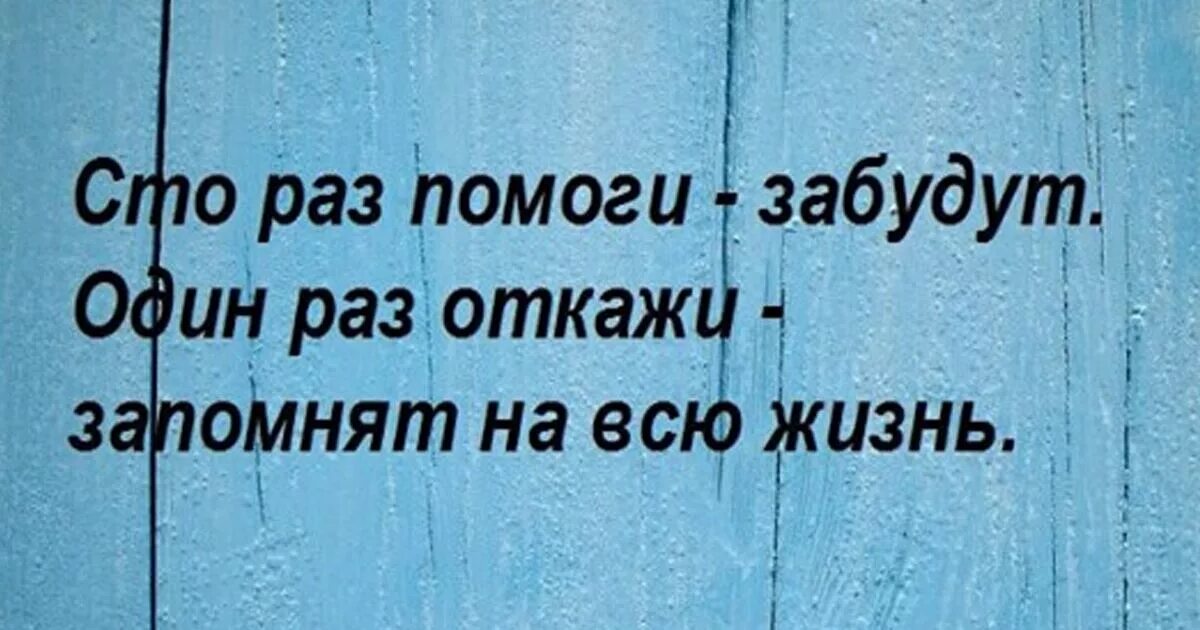 Сто раз помоги - забудут.
Один раз откажи -
запомнят на всю жизнь.